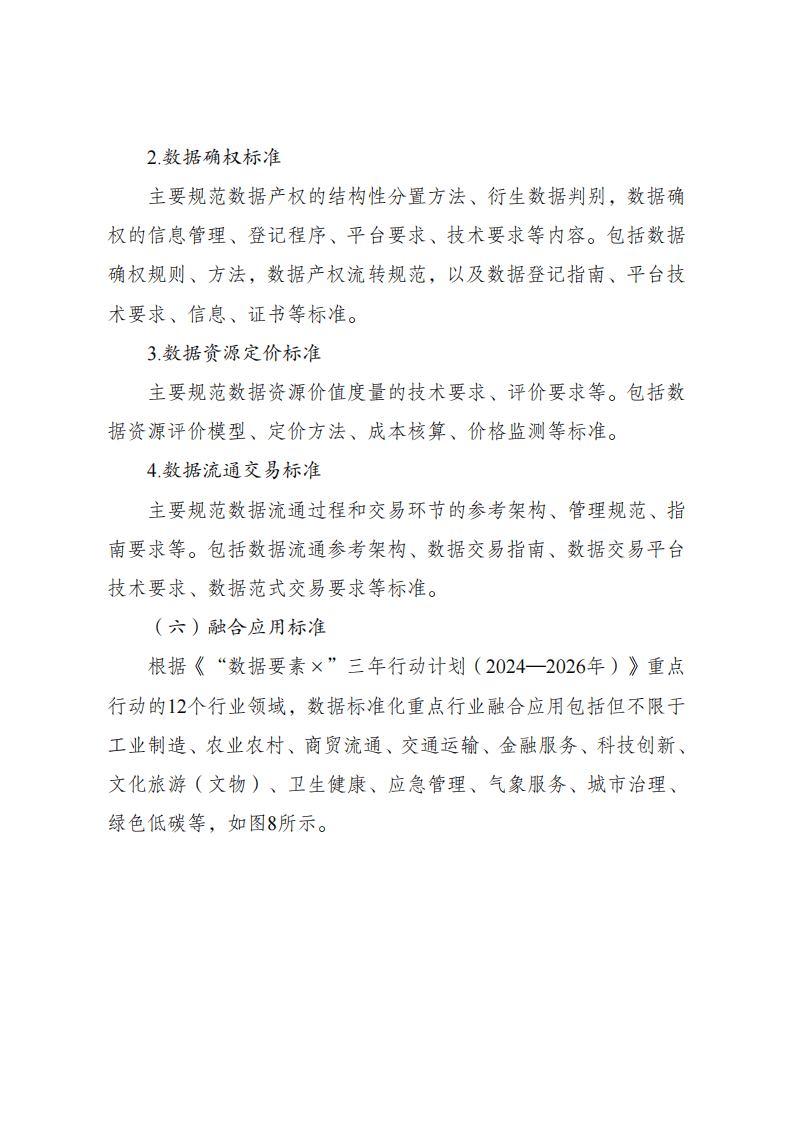 2.数据确权标准

主要规范数据产权的结构性分置方法、衍生数据判别，数据确权的信息管理、登记程序、平台要求、技术要求等内容。包括数据确权规则、方法，数据产权流转规范，以及数据登记指南、平台技术要求、信息、证书等标准。

3.数据资源定价标准

主要规范数据资源价值度量的技术要求、评价要求等。包括数据资源评价模型、定价方法、成本核算、价格监测等标准。

4.数据流通交易标准

主要规范数据流通过程和交易环节的参考架构、管理规范、指南要求等。包括数据流通参考架构、数据交易指南、数据交易平台技术要求、数据范式交易要求等标准。

（六）融合应用标准

根据《“数据要素×”三年行动计划（2024—2026年）》重点行动的12个行业领域，数据标准化重点行业融合应用包括但不限于工业制造、农业农村、商贸流通、交通运输、金融服务、科技创新、文化旅游（文物）、卫生健康、应急管理、气象服务、城市治理、绿色低碳等，如图8所示。